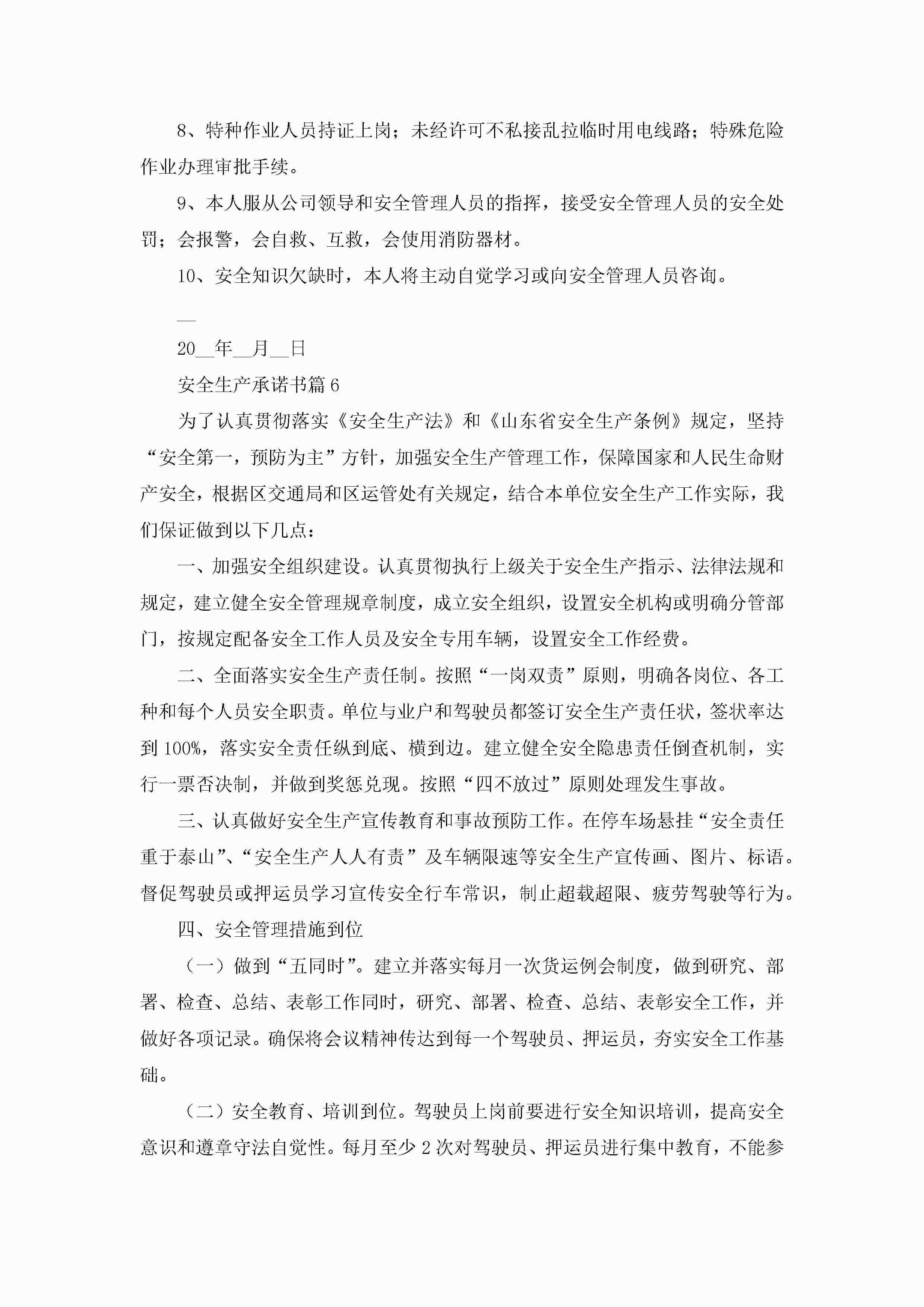 8、特种作业人员持证上岗；未经许可不私接乱拉临时用电线路；特殊危险作业办理审批手续。

9、本人服从公司领导和安全管理人员的指挥，接受安全管理人员的安全处罚；会报警，会自救、互救，会使用消防器材。

10、安全知识欠缺时，本人将主动自觉学习或向安全管理人员咨询。

__

20__年__月__日

安全生产承诺书篇6

为了认真贯彻落实《安全生产法》和《山东省安全生产条例》规定，坚持“安全第一，预防为主”方针，加强安全生产管理工作，保障国家和人民生命财产安全，根据区交通局和区运管处有关规定，结合本单位安全生产工作实际，我们保证做到以下几点：

一、加强安全组织建设。认真贯彻执行上级关于安全生产指示、法律法规和规定，建立健全安全管理规章制度，成立安全组织，设置安全机构或明确分管部门，按规定配备安全工作人员及安全专用车辆，设置安全工作经费。

二、全面落实安全生产责任制。按照“一岗双责”原则，明确各岗位、各工种和每个人员安全职责。单位与业户和驾驶员都签订安全生产责任状，签状率达到100%，落实安全责任纵到底、横到边。建立健全安全隐患责任倒查机制，实行一票否决制，并做到奖惩兑现。按照“四不放过”原则处理发生事故。

三、认真做好安全生产宣传教育和事故预防工作。在停车场悬挂“安全责任重于泰山”、“安全生产人人有责”及车辆限速等安全生产宣传画、图片、标语。督促驾驶员或押运员学习宣传安全行车常识，制止超载超限、疲劳驾驶等行为。

四、安全管理措施到位

（一）做到“五同时”。建立并落实每月一次货运例会制度，做到研究、部署、检查、总结、表彰工作同时，研究、部署、检查、总结、表彰安全工作，并做好各项记录。确保将会议精神传达到每一个驾驶员、押运员，夯实安全工作基础。

（二）安全教育、培训到位。驾驶员上岗前要进行安全知识培训，提高安全意识和遵章守法自觉性。每月至少2次对驾驶员、押运员进行集中教育，不能参